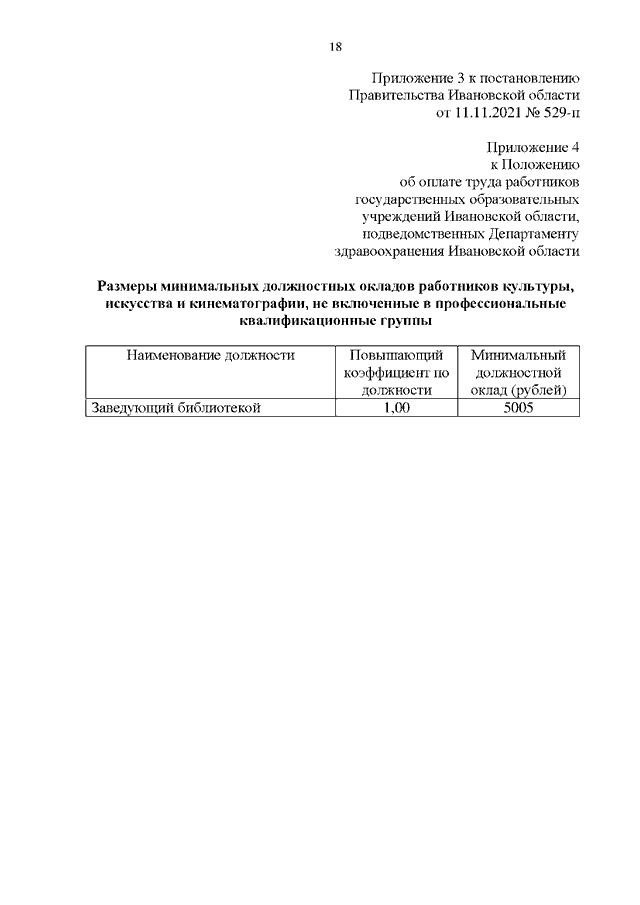 18

Приложение 3 к постановлению
Правительства Ивановской области
от 11.11.2021 № 529-п

Приложение 4
к Положению
об оплате труда работников
государственных образовательных
учреждений Ивановской области,
подведомственных Департаменту
здравоохранения Ивановской области

Размеры минимальных должностных окладов работников культуры, искусства и кинематографии, не включенные в профессиональные квалификационные группы

| Наименование должности | Повышающий коэффициент по должности | Минимальный должностной оклад (рублей) |
|---|---|---|
| Заведующий библиотекой | 1,00 | 5005 |